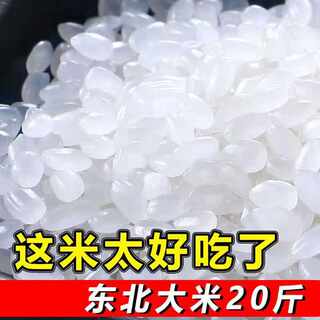 这米太好吃了

东北大米20斤